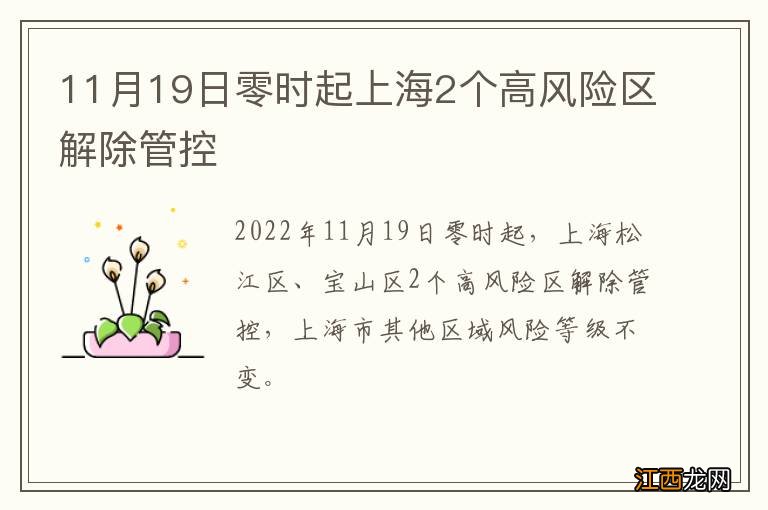 11月19日零时起上海2个高风险区解除管控

2022年11月19日零时起，上海松江区、宝山区2个高风险区解除管控，上海市其他区域风险等级不变。

江西龙网